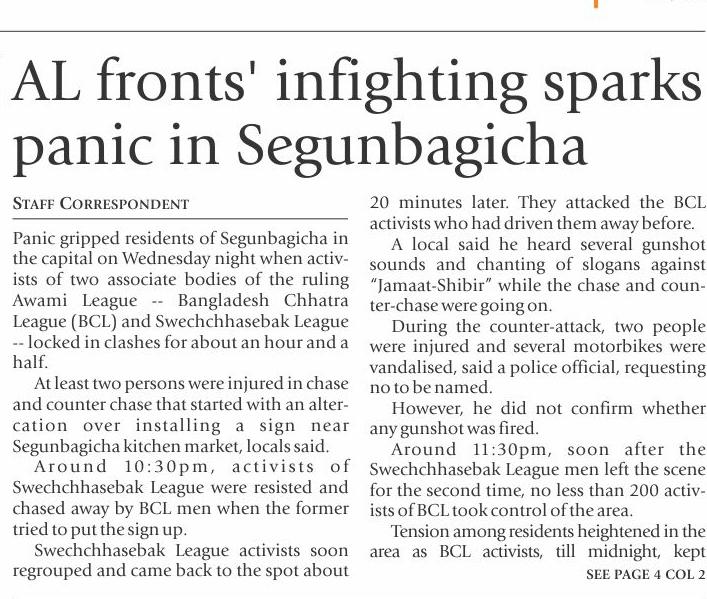 AL fronts' infighting sparks panic in Segunbagicha

STAFF CORRESPONDENT

Panic gripped residents of Segunbagicha in the capital on Wednesday night when activists of two associate bodies of the ruling Awami League -- Bangladesh Chhatra League (BCL) and Swechchhasebak League -- locked in clashes for about an hour and a half.

At least two persons were injured in chase and counter chase that started with an altercation over installing a sign near Segunbagicha kitchen market, locals said.

Around 10:30pm, activists of Swechchhasebak League were resisted and chased away by BCL men when the former tried to put the sign up.

Swechchhasebak League activists soon regrouped and came back to the spot about 20 minutes later. They attacked the BCL activists who had driven them away before.

A local said he heard several gunshot sounds and chanting of slogans against "Jamaat-Shibir" while the chase and counter-chase were going on.

During the counter-attack, two people were injured and several motorbikes were vandalised, said a police official, requesting no to be named.

However, he did not confirm whether any gunshot was fired.

Around 11:30pm, soon after the Swechchhasebak League men left the scene for the second time, no less than 200 activists of BCL took control of the area.

Tension among residents heightened in the area as BCL activists, till midnight, kept

SEE PAGE 4 COL 2